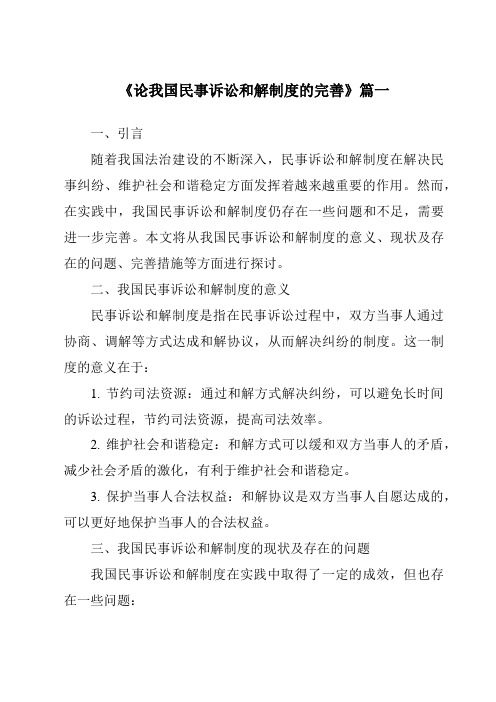 《论我国民事诉讼和解制度的完善》篇一

一、引言

随着我国法治建设的不断深入，民事诉讼和解制度在解决民事纠纷、维护社会和谐稳定方面发挥着越来越重要的作用。然而，在实践中，我国民事诉讼和解制度仍存在一些问题和不足，需要进一步完善。本文将从我国民事诉讼和解制度的意义、现状及存在的问题、完善措施等方面进行探讨。

二、我国民事诉讼和解制度的意义

民事诉讼和解制度是指在民事诉讼过程中，双方当事人通过协商、调解等方式达成和解协议，从而解决纠纷的制度。这一制度的意义在于：

1. 节约司法资源：通过和解方式解决纠纷，可以避免长时间的诉讼过程，节约司法资源，提高司法效率。

2. 维护社会和谐稳定：和解方式可以缓和双方当事人的矛盾，减少社会矛盾的激化，有利于维护社会和谐稳定。

3. 保护当事人合法权益：和解协议是双方当事人自愿达成的，可以更好地保护当事人的合法权益。

三、我国民事诉讼和解制度的现状及存在的问题

我国民事诉讼和解制度在实践中取得了一定的成效，但也存在一些问题：